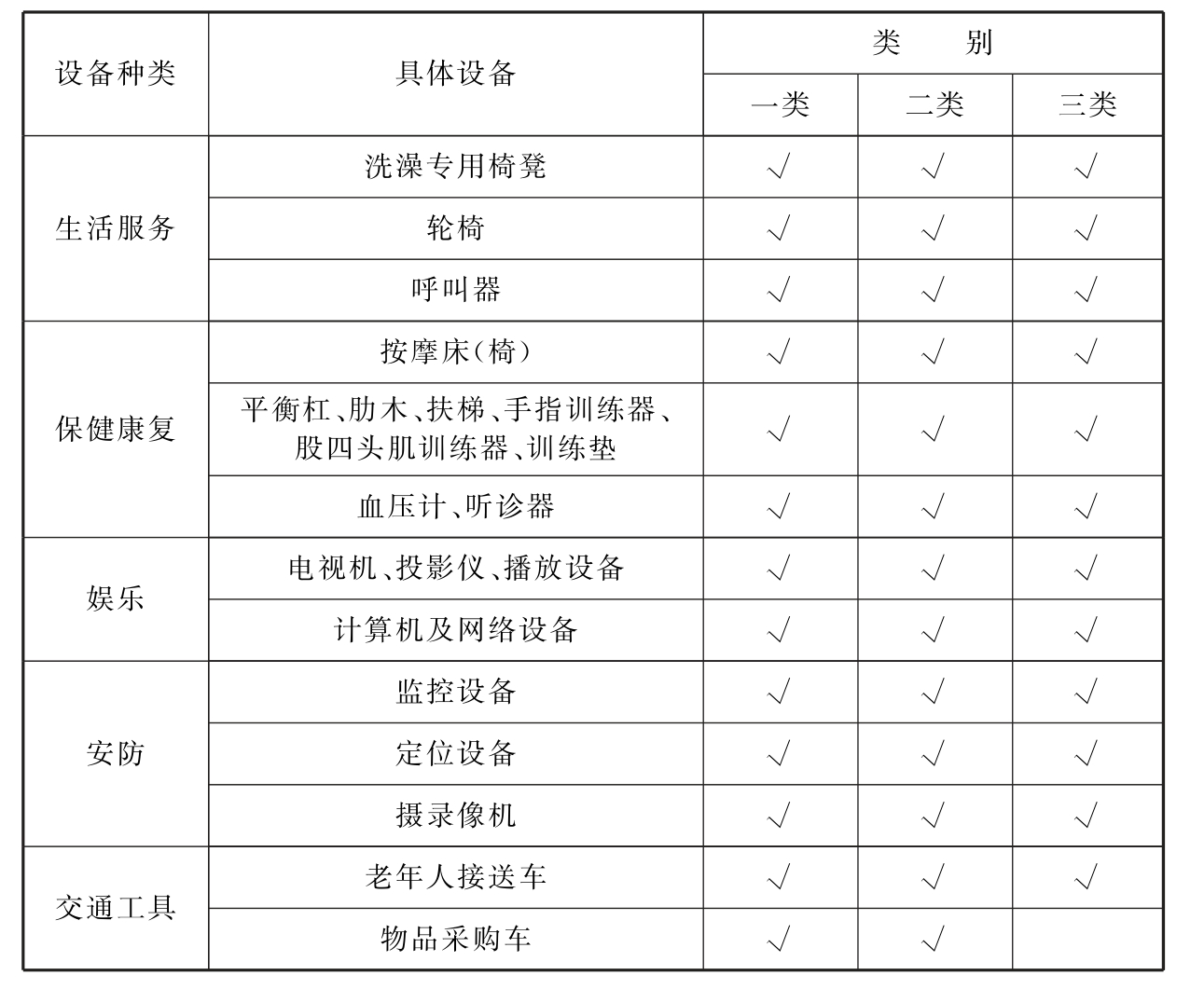 | 设备种类 | 具体设备 | 类　别 | | |
|---|---|---|---|---|
| | | 一类 | 二类 | 三类 |
| 生活服务 | 洗澡专用椅凳 | √ | √ | √ |
| | 轮椅 | √ | √ | √ |
| | 呼叫器 | √ | √ | √ |
| 保健康复 | 按摩床(椅) | √ | √ | √ |
| | 平衡杠、肋木、扶梯、手指训练器、股四头肌训练器、训练垫 | √ | √ | √ |
| | 血压计、听诊器 | √ | √ | √ |
| 娱乐 | 电视机、投影仪、播放设备 | √ | √ | √ |
| | 计算机及网络设备 | √ | √ | √ |
| 安防 | 监控设备 | √ | √ | √ |
| | 定位设备 | √ | √ | √ |
| | 摄录像机 | √ | √ | √ |
| 交通工具 | 老年人接送车 | √ | √ | √ |
| | 物品采购车 | √ | √ | |